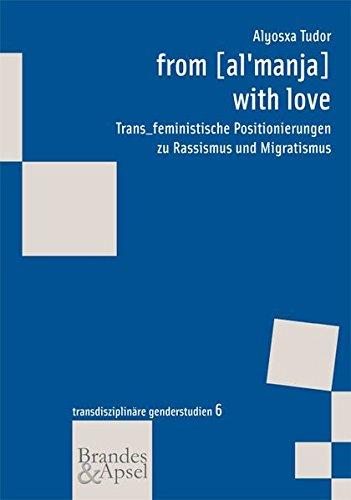 Alyosxa Tudor

from [al'manja] with love

Trans_feministische Positionierungen zu Rassismus und Migratismus

transdisziplinäre genderstudien 6

Brandes & Apsel